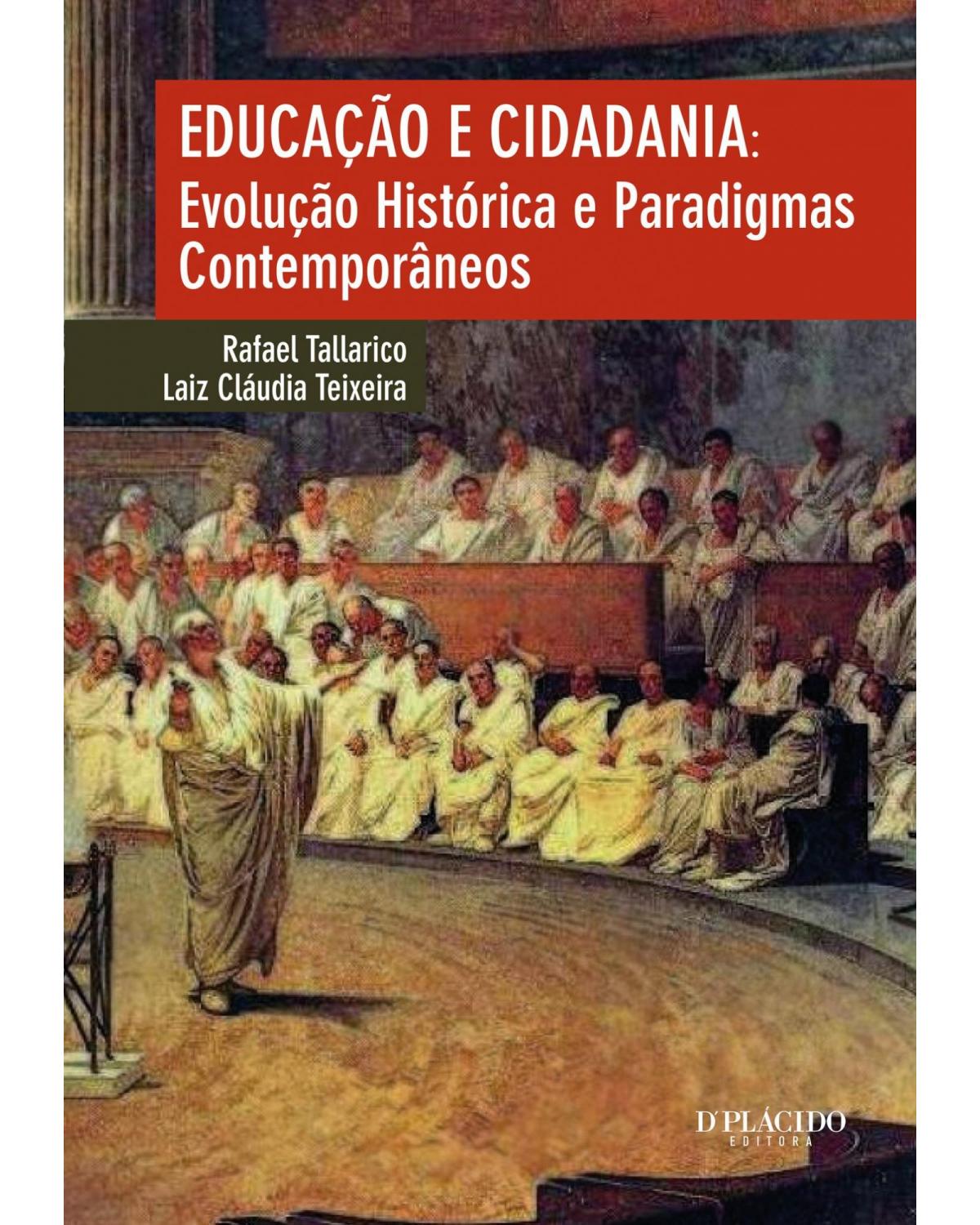 EDUCAÇÃO E CIDADANIA:
Evolução Histórica e Paradigmas Contemporâneos

Rafael Tallarico
Laiz Cláudia Teixeira

D'PLÁCIDO
EDITORA